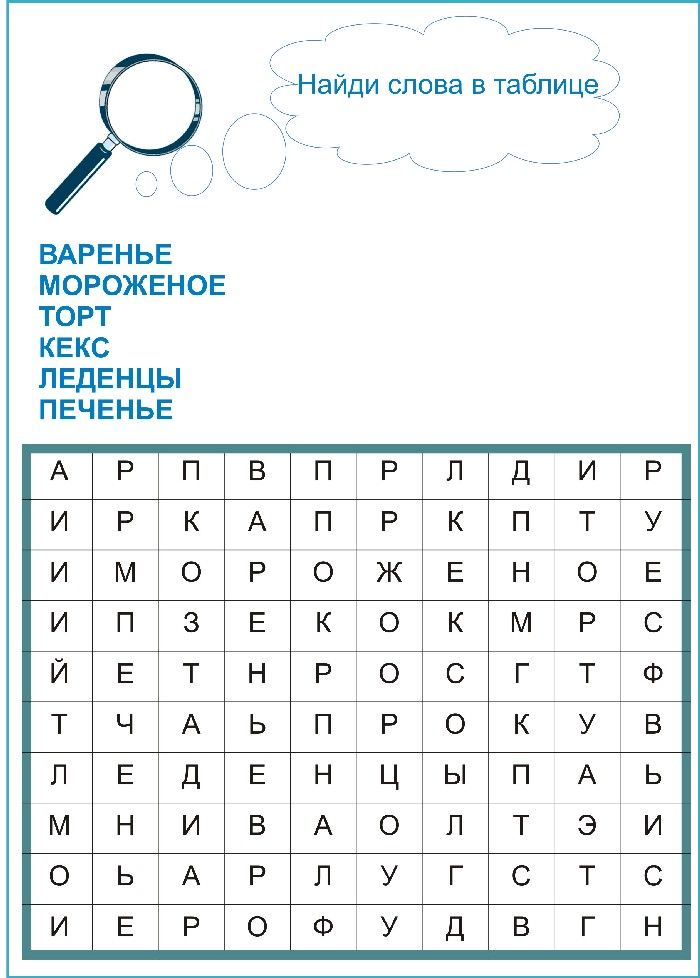 Найди слова в таблице

ВАРЕНЬЕ
МОРОЖЕНОЕ
ТОРТ
КЕКС
ЛЕДЕНЦЫ
ПЕЧЕНЬЕ

| А | Р | П | В | П | Р | Л | Д | И | Р |
|---|---|---|---|---|---|---|---|---|---|
| И | Р | К | А | П | Р | К | П | Т | У |
| И | М | О | Р | О | Ж | Е | Н | О | Е |
| И | П | З | Е | К | О | К | М | Р | С |
| Й | Е | Т | Н | Р | О | С | Г | Т | Ф |
| Т | Ч | А | Ь | П | Р | О | К | У | В |
| Л | Е | Д | Е | Н | Ц | Ы | П | А | Ь |
| М | Н | И | В | А | О | Л | Т | Э | И |
| О | Ь | А | Р | Л | У | Г | С | Т | С |
| И | Е | Р | О | Ф | У | Д | В | Г | Н |